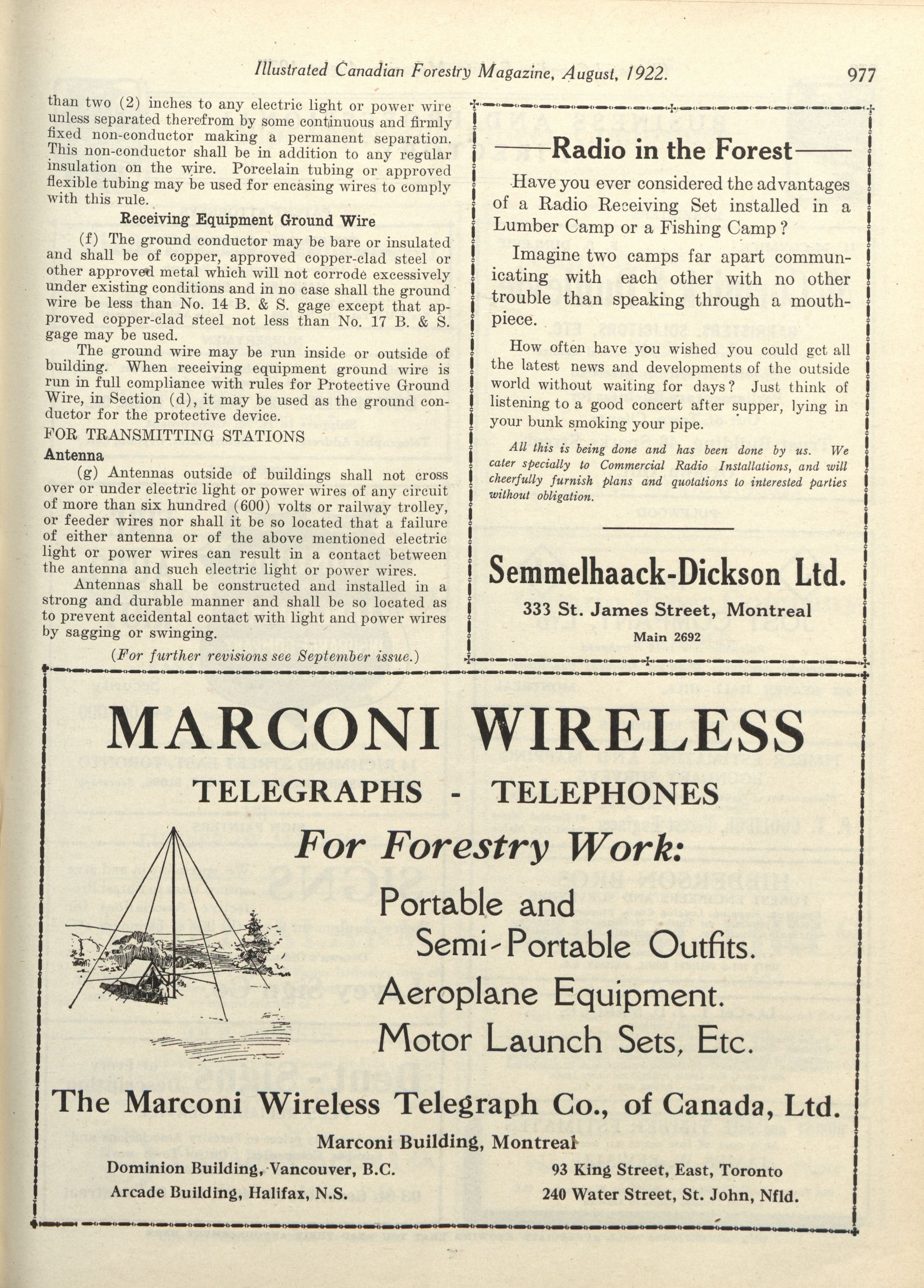 Illustrated Canadian Forestry Magazine, August, 1922. 977

than two (2) inches to any electric light or power wire unless separated therefrom by some continuous and firmly fixed non-conductor making a permanent separation. This non-conductor shall be in addition to any regular insulation on the wire. Porcelain tubing or approved flexible tubing may be used for encasing wires to comply with this rule.

Receiving Equipment Ground Wire

(f) The ground conductor may be bare or insulated and shall be of copper, approved copper-clad steel or other approved metal which will not corrode excessively under existing conditions and in no case shall the ground wire be less than No. 14 B. & S. gage except that approved copper-clad steel not less than No. 17 B. & S. gage may be used.

The ground wire may be run inside or outside of building. When receiving equipment ground wire is run in full compliance with rules for Protective Ground Wire, in Section (d), it may be used as the ground conductor for the protective device.

FOR TRANSMITTING STATIONS

Antenna

(g) Antennas outside of buildings shall not cross over or under electric light or power wires of any circuit of more than six hundred (600) volts or railway trolley, or feeder wires nor shall it be so located that a failure of either antenna or of the above mentioned electric light or power wires can result in a contact between the antenna and such electric light or power wires.

Antennas shall be constructed and installed in a strong and durable manner and shall be so located as to prevent accidental contact with light and power wires by sagging or swinging.

(For further revisions see September issue.)

Radio in the Forest

Have you ever considered the advantages of a Radio Receiving Set installed in a Lumber Camp or a Fishing Camp?

Imagine two camps far apart communicating with each other with no other trouble than speaking through a mouthpiece.

How often have you wished you could get all the latest news and developments of the outside world without waiting for days? Just think of listening to a good concert after supper, lying in your bunk smoking your pipe.

All this is being done and has been done by us. We cater specially to Commercial Radio Installations, and will cheerfully furnish plans and quotations to interested parties without obligation.

Semmelhaack-Dickson Ltd.

333 St. James Street, Montreal

Main 2692

MARCONI WIRELESS

TELEGRAPHS - TELEPHONES

For Forestry Work:

Portable and Semi-Portable Outfits.

Aeroplane Equipment.

Motor Launch Sets, Etc.

The Marconi Wireless Telegraph Co., of Canada, Ltd.

Marconi Building, Montreal

Dominion Building, Vancouver, B.C.

Arcade Building, Halifax, N.S.

93 King Street, East, Toronto

240 Water Street, St. John, Nfld.